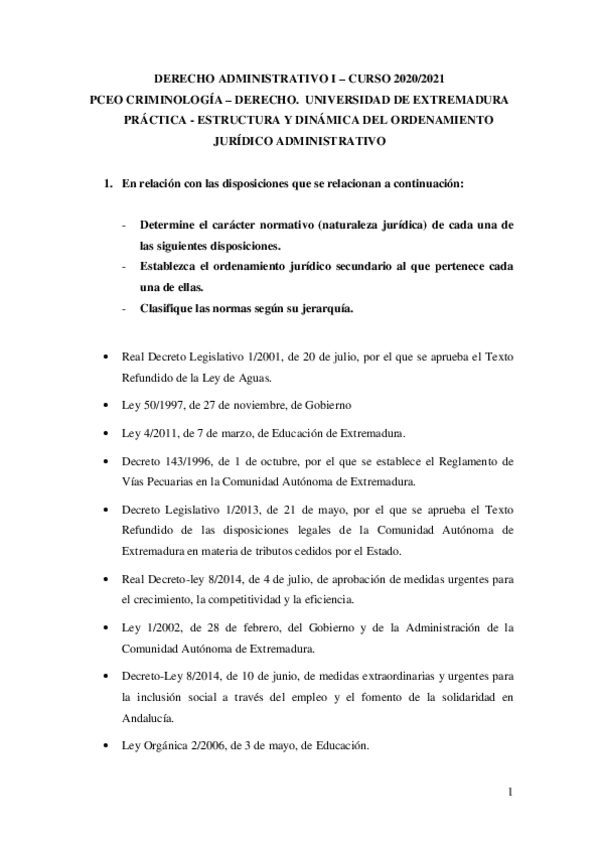 DERECHO ADMINISTRATIVO I – CURSO 2020/2021
PCEO CRIMINOLOGÍA – DERECHO. UNIVERSIDAD DE EXTREMADURA
PRÁCTICA - ESTRUCTURA Y DINÁMICA DEL ORDENAMIENTO JURÍDICO ADMINISTRATIVO

1. En relación con las disposiciones que se relacionan a continuación:

- Determine el carácter normativo (naturaleza jurídica) de cada una de las siguientes disposiciones.
- Establezca el ordenamiento jurídico secundario al que pertenece cada una de ellas.
- Clasifique las normas según su jerarquía.

• Real Decreto Legislativo 1/2001, de 20 de julio, por el que se aprueba el Texto Refundido de la Ley de Aguas.

• Ley 50/1997, de 27 de noviembre, de Gobierno

• Ley 4/2011, de 7 de marzo, de Educación de Extremadura.

• Decreto 143/1996, de 1 de octubre, por el que se establece el Reglamento de Vías Pecuarias en la Comunidad Autónoma de Extremadura.

• Decreto Legislativo 1/2013, de 21 de mayo, por el que se aprueba el Texto Refundido de las disposiciones legales de la Comunidad Autónoma de Extremadura en materia de tributos cedidos por el Estado.

• Real Decreto-ley 8/2014, de 4 de julio, de aprobación de medidas urgentes para el crecimiento, la competitividad y la eficiencia.

• Ley 1/2002, de 28 de febrero, del Gobierno y de la Administración de la Comunidad Autónoma de Extremadura.

• Decreto-Ley 8/2014, de 10 de junio, de medidas extraordinarias y urgentes para la inclusión social a través del empleo y el fomento de la solidaridad en Andalucía.

• Ley Orgánica 2/2006, de 3 de mayo, de Educación.

1